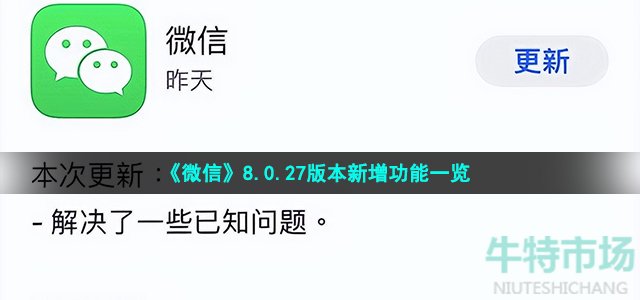 微信
昨天
更新

本次更新：《微信》8.0.27版本新增功能一览

- 解决了一些已知问题。

牛特市场
NIUTESHICHANG